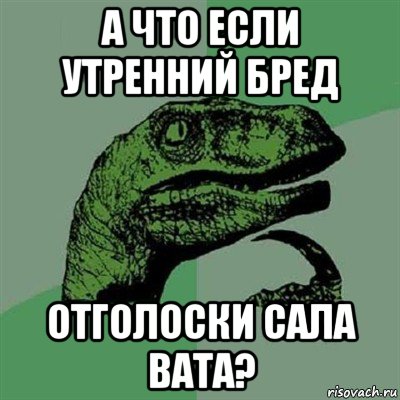 А ЧТО ЕСЛИ УТРЕННИЙ БРЕД

ОТГОЛОСКИ САЛА ВАТА?

risovach.ru